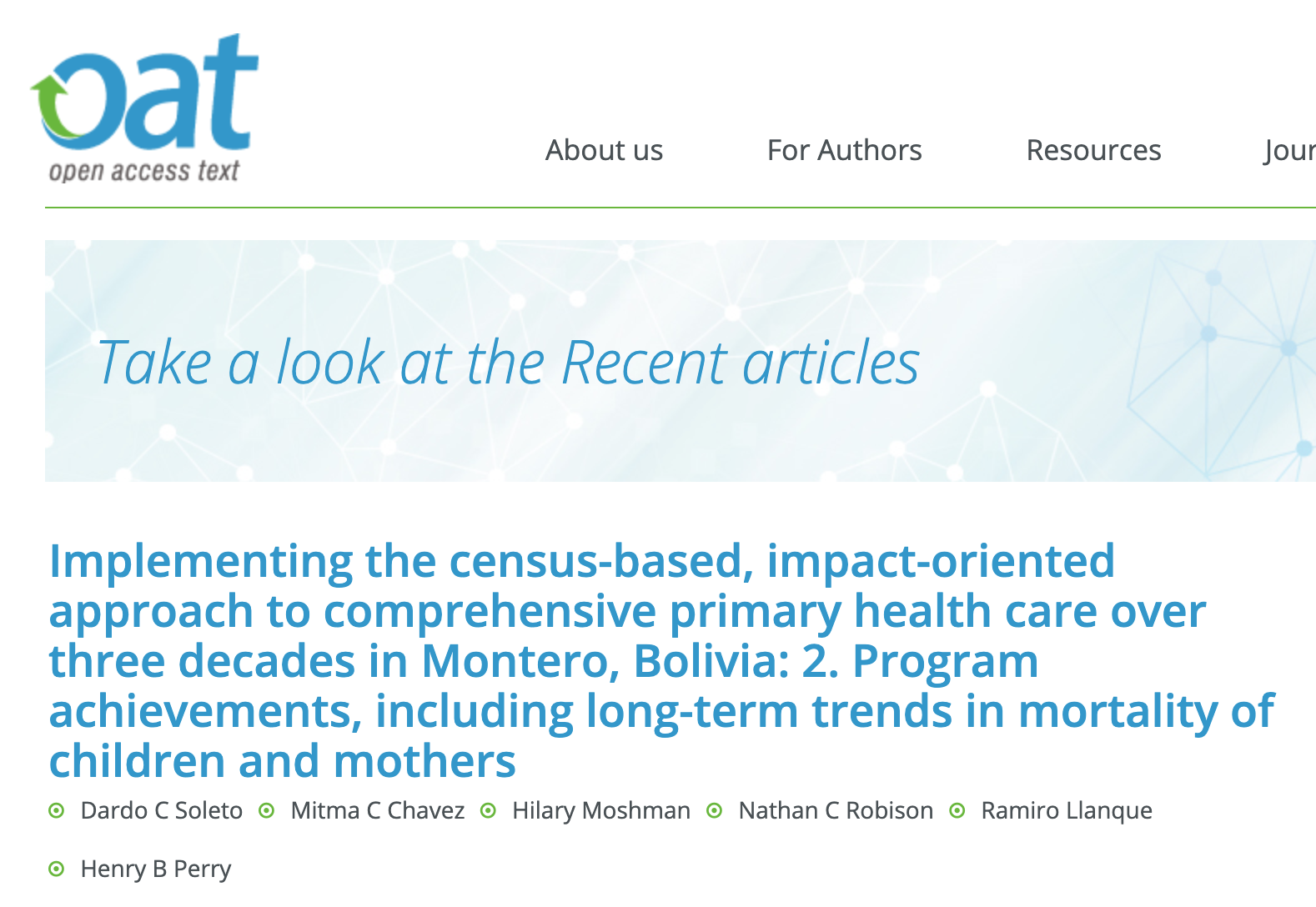 oat
open access text

About us For Authors Resources Jour

Take a look at the Recent articles

Implementing the census-based, impact-oriented approach to comprehensive primary health care over three decades in Montero, Bolivia: 2. Program achievements, including long-term trends in mortality of children and mothers

Dardo C Soleto Mitma C Chavez Hilary Moshman Nathan C Robison Ramiro Llanque Henry B Perry